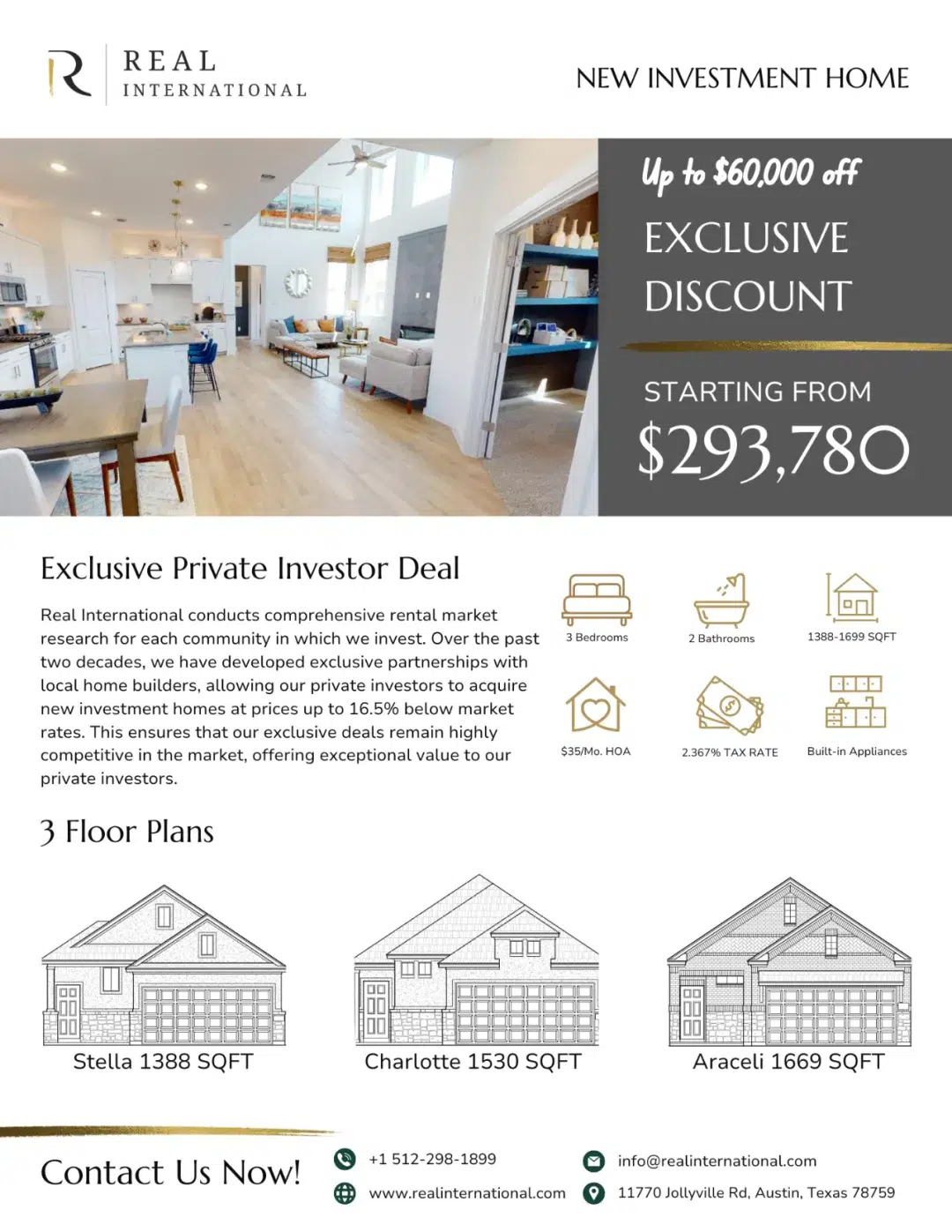 REAL
INTERNATIONAL

NEW INVESTMENT HOME

Up to $60,000 off
EXCLUSIVE
DISCOUNT

STARTING FROM
$293,780

Exclusive Private Investor Deal

Real International conducts comprehensive rental market research for each community in which we invest. Over the past two decades, we have developed exclusive partnerships with local home builders, allowing our private investors to acquire new investment homes at prices up to 16.5% below market rates. This ensures that our exclusive deals remain highly competitive in the market, offering exceptional value to our private investors.

3 Bedrooms
2 Bathrooms
1388-1699 SQFT
$35/Mo. HOA
2.367% TAX RATE
Built-in Appliances

3 Floor Plans

Stella 1388 SQFT
Charlotte 1530 SQFT
Araceli 1669 SQFT

Contact Us Now!

+1 512-298-1899
www.realinternational.com
info@realinternational.com
11770 Jollyville Rd, Austin, Texas 78759